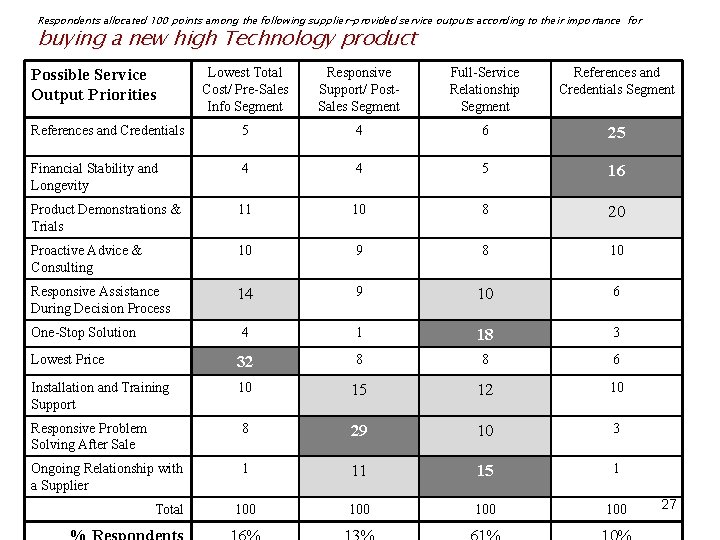 Respondents allocated 100 points among the following supplier-provided service outputs according to their importance for
buying a new high Technology product

| Possible Service Output Priorities | Lowest Total Cost/ Pre-Sales Info Segment | Responsive Support/ Post-Sales Segment | Full-Service Relationship Segment | References and Credentials Segment |
|---|---|---|---|---|
| References and Credentials | 5 | 4 | 6 | 25 |
| Financial Stability and Longevity | 4 | 4 | 5 | 16 |
| Product Demonstrations & Trials | 11 | 10 | 8 | 20 |
| Proactive Advice & Consulting | 10 | 9 | 8 | 10 |
| Responsive Assistance During Decision Process | 14 | 9 | 10 | 6 |
| One-Stop Solution | 4 | 1 | 18 | 3 |
| Lowest Price | 32 | 8 | 8 | 6 |
| Installation and Training Support | 10 | 15 | 12 | 10 |
| Responsive Problem Solving After Sale | 8 | 29 | 10 | 3 |
| Ongoing Relationship with a Supplier | 1 | 11 | 15 | 1 |
| Total | 100 | 100 | 100 | 100 |
| % Respondents | 16% | 13% | 61% | 10% |

27